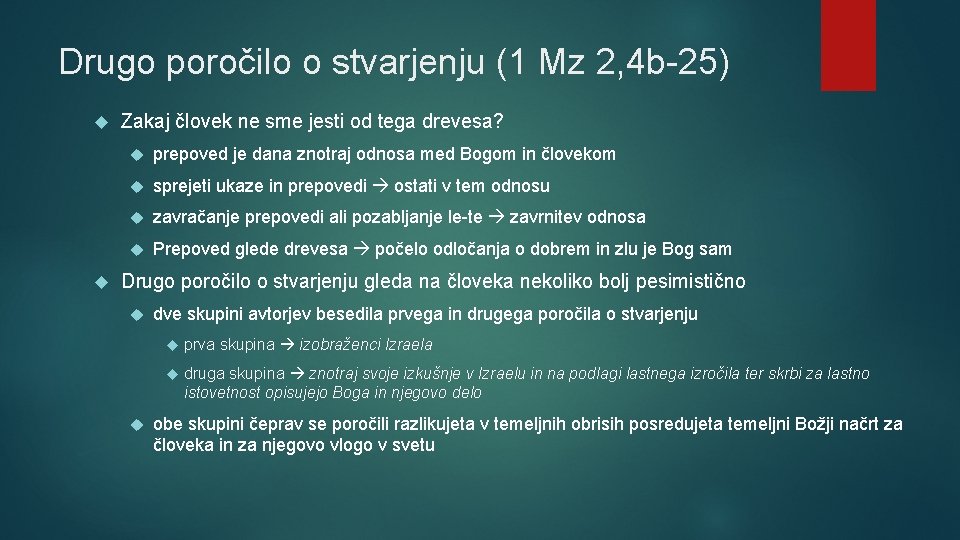 Drugo poročilo o stvarjenju (1 Mz 2,4b-25)

Zakaj človek ne sme jesti od tega drevesa?

prepoved je dana znotraj odnosa med Bogom in človekom

sprejeti ukaze in prepovedi → ostati v tem odnosu

zavračanje prepovedi ali pozabljanje le-te → zavrnitev odnosa

Prepoved glede drevesa → počelo odločanja o dobrem in zlu je Bog sam

Drugo poročilo o stvarjenju gleda na človeka nekoliko bolj pesimistično

dve skupini avtorjev besedila prvega in drugega poročila o stvarjenju

prva skupina → izobraženci Izraela

druga skupina → znotraj svoje izkušnje v Izraelu in na podlagi lastnega izročila ter skrbi za lastno istovetnost opisujejo Boga in njegovo delo

obe skupini čeprav se poročili razlikujeta v temeljnih obrisih posredujeta temeljni Božji načrt za človeka in za njegovo vlogo v svetu